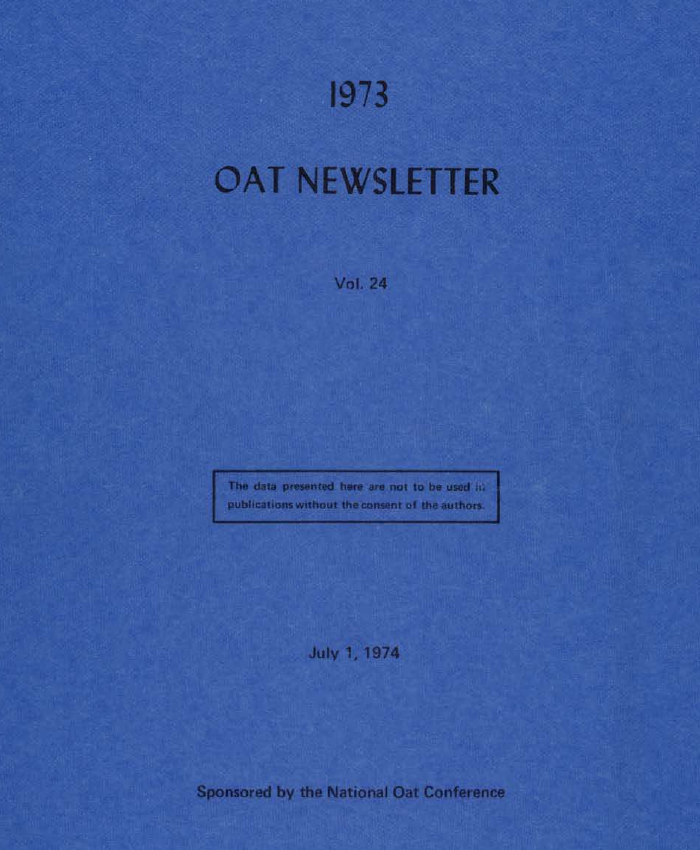 1973

OAT NEWSLETTER

Vol. 24

The data presented here are not to be used in publications without the consent of the authors.

July 1, 1974

Sponsored by the National Oat Conference